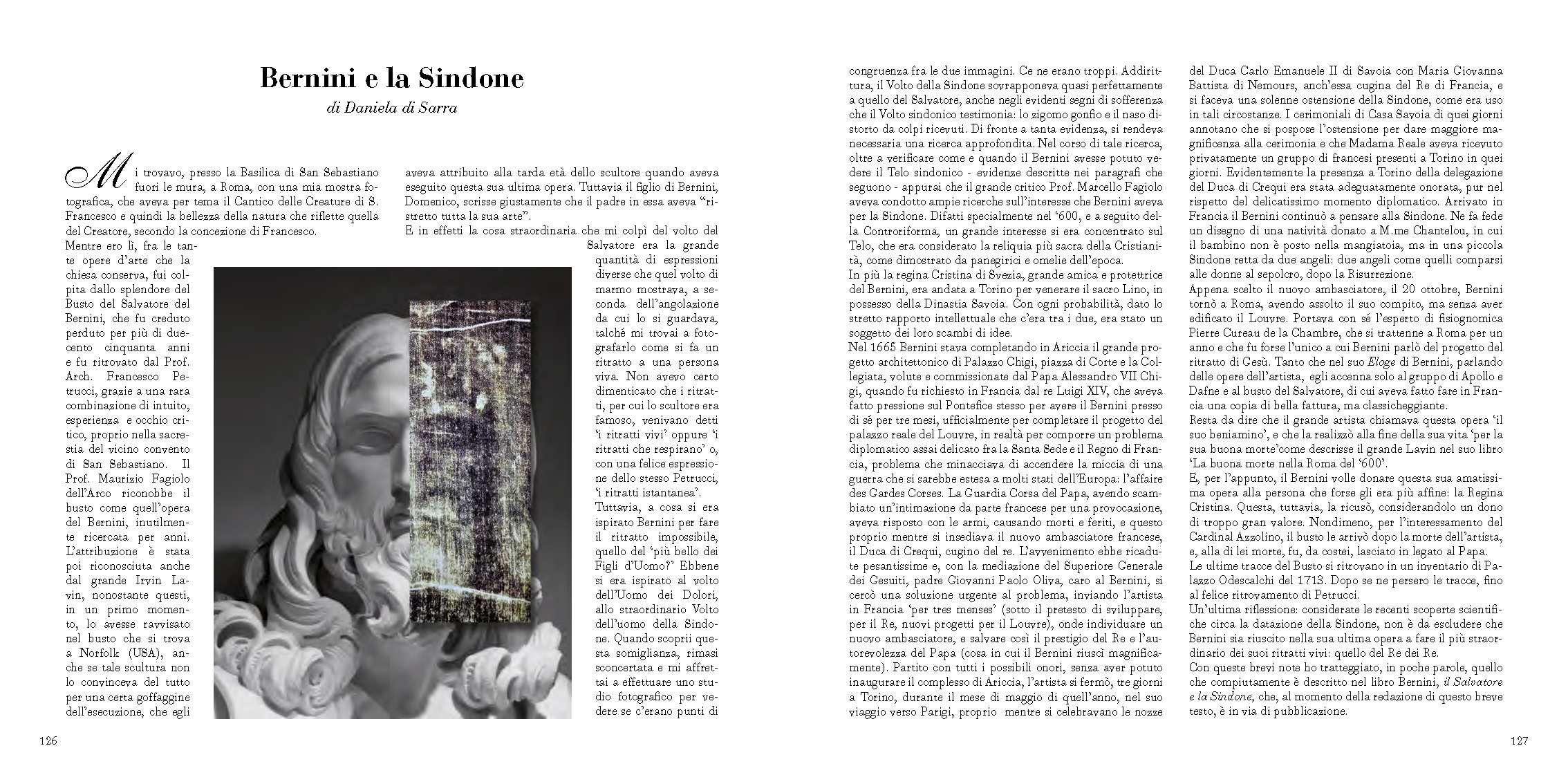 Bernini e la Sindone
di Daniela di Sarra

Mi trovavo, presso la Basilica di San Sebastiano fuori le mura, a Roma, con una mia mostra fotografica, che aveva per tema il Cantico delle Creature di S. Francesco e quindi la bellezza della natura che riflette quella del Creatore, secondo la concezione di Francesco.
Mentre ero lì, fra le tante opere d'arte che la chiesa conserva, fui colpita dallo splendore del Busto del Salvatore del Bernini, che fu creduto perduto per più di duecento cinquanta anni e fu ritrovato dal Prof. Arch. Francesco Petrucci, grazie a una rara combinazione di intuito, esperienza e occhio critico, proprio nella sacrestia del vicino convento di San Sebastiano. Il Prof. Maurizio Fagiolo dell'Arco riconobbe il busto come quell'opera del Bernini, inutilmente ricercata per anni. L'attribuzione è stata poi riconosciuta anche dal grande Irvin Lavin, nonostante questi, in un primo momento, lo avesse ravvisato nel busto che si trova a Norfolk (USA), anche se tale scultura non lo convinceva del tutto per una certa goffaggine dell'esecuzione, che egli aveva attribuito alla tarda età dello scultore quando aveva eseguito questa sua ultima opera. Tuttavia il figlio di Bernini, Domenico, scrisse giustamente che il padre in essa aveva "ristretto tutta la sua arte".
E in effetti la cosa straordinaria che mi colpì del volto del Salvatore era la grande quantità di espressioni diverse che quel volto di marmo mostrava, a seconda dell'angolazione da cui lo si guardava, talché mi trovai a fotografarlo come si fa un ritratto a una persona viva. Non avevo certo dimenticato che i ritratti, per cui lo scultore era famoso, venivano detti 'i ritratti vivi' oppure 'i ritratti che respirano' o, con una felice espressione dello stesso Petrucci, 'i ritratti istantanea'.
Tuttavia, a cosa si era ispirato Bernini per fare il ritratto impossibile, quello del 'più bello dei Figli d'Uomo?' Ebbene si era ispirato al volto dell'Uomo dei Dolori, allo straordinario Volto dell'uomo della Sindone. Quando scoprii questa somiglianza, rimasi sconcertata e mi affrettai a effettuare uno studio fotografico per vedere se c'erano punti di congruenza fra le due immagini. Ce ne erano troppi. Addirittura, il Volto della Sindone sovrapponeva quasi perfettamente a quello del Salvatore, anche negli evidenti segni di sofferenza che il Volto sindonico testimonia: lo zigomo gonfio e il naso distorto da colpi ricevuti. Di fronte a tanta evidenza, si rendeva necessaria una ricerca approfondita. Nel corso di tale ricerca, oltre a verificare come e quando il Bernini avesse potuto vedere il Telo sindonico - evidenze descritte nei paragrafi che seguono - appurai che il grande critico Prof. Marcello Fagiolo aveva condotto ampie ricerche sull'interesse che Bernini aveva per la Sindone. Difatti specialmente nel '600, e a seguito della Controriforma, un grande interesse si era concentrato sul Telo, che era considerato la reliquia più sacra della Cristianità, come dimostrato da panegirici e omelie dell'epoca.
In più la regina Cristina di Svezia, grande amica e protettrice del Bernini, era andata a Torino per venerare il sacro Lino, in possesso della Dinastia Savoia. Con ogni probabilità, dato lo stretto rapporto intellettuale che c'era tra i due, era stato un soggetto dei loro scambi di idee.
Nel 1665 Bernini stava completando in Ariccia il grande progetto architettonico di Palazzo Chigi, piazza di Corte e la Collegiata, volute e commissionate dal Papa Alessandro VII Chigi, quando fu richiesto in Francia dal re Luigi XIV, che aveva fatto pressione sul Pontefice stesso per avere il Bernini presso di sé per tre mesi, ufficialmente per completare il progetto del palazzo reale del Louvre, in realtà per comporre un problema diplomatico assai delicato fra la Santa Sede e il Regno di Francia, problema che minacciava di accendere la miccia di una guerra che si sarebbe estesa a molti stati dell'Europa: l'affaire des Gardes Corses. La Guardia Corsa del Papa, avendo scambiato un'intimazione da parte francese per una provocazione, aveva risposto con le armi, causando morti e feriti, e questo proprio mentre si insediava il nuovo ambasciatore francese, il Duca di Crequi, cugino del re. L'avvenimento ebbe ricadute pesantissime e, con la mediazione del Superiore Generale dei Gesuiti, padre Giovanni Paolo Oliva, caro al Bernini, si cercò una soluzione urgente al problema, inviando l'artista in Francia 'per tres menses' (sotto il pretesto di sviluppare, per il Re, nuovi progetti per il Louvre), onde individuare un nuovo ambasciatore, e salvare così il prestigio del Re e l'autorevolezza del Papa (cosa in cui il Bernini riuscì magnificamente). Partito con tutti i possibili onori, senza aver potuto inaugurare il complesso di Ariccia, l'artista si fermò, tre giorni a Torino, durante il mese di maggio di quell'anno, nel suo viaggio verso Parigi, proprio mentre si celebravano le nozze del Duca Carlo Emanuele II di Savoia con Maria Giovanna Battista di Nemours, anch'essa cugina del Re di Francia, e si faceva una solenne ostensione della Sindone, come era uso in tali circostanze. I cerimoniali di Casa Savoia di quei giorni annotano che si pospose l'ostensione per dare maggiore magnificenza alla cerimonia e che Madama Reale aveva ricevuto privatamente un gruppo di francesi presenti a Torino in quei giorni. Evidentemente la presenza a Torino della delegazione del Duca di Crequi era stata adeguatamente onorata, pur nel rispetto del delicatissimo momento diplomatico. Arrivato in Francia il Bernini continuò a pensare alla Sindone. Ne fa fede un disegno di una natività donato a M.me Chantelou, in cui il bambino non è posto nella mangiatoia, ma in una piccola Sindone retta da due angeli: due angeli come quelli comparsi alle donne al sepolcro, dopo la Risurrezione.
Appena scelto il nuovo ambasciatore, il 20 ottobre, Bernini tornò a Roma, avendo assolto il suo compito, ma senza aver edificato il Louvre. Portava con sé l'esperto di fisiognomica Pierre Cureau de la Chambre, che si trattenne a Roma per un anno e che fu forse l'unico a cui Bernini parlò del progetto del ritratto di Gesù. Tanto che nel suo Eloge di Bernini, parlando delle opere dell'artista, egli accenna solo al gruppo di Apollo e Dafne e al busto del Salvatore, di cui aveva fatto fare in Francia una copia di bella fattura, ma classicheggiante.
Resta da dire che il grande artista chiamava questa opera 'il suo beniamino', e che la realizzò alla fine della sua vita 'per la sua buona morte'come descrisse il grande Lavin nel suo libro 'La buona morte nella Roma del '600'.
E, per l'appunto, il Bernini volle donare questa sua amatissima opera alla persona che forse gli era più affine: la Regina Cristina. Questa, tuttavia, la ricusò, considerandolo un dono di troppo gran valore. Nondimeno, per l'interessamento del Cardinal Azzolino, il busto le arrivò dopo la morte dell'artista, e, alla di lei morte, fu, da costei, lasciato in legato al Papa.
Le ultime tracce del Busto si ritrovano in un inventario di Palazzo Odescalchi del 1713. Dopo se ne persero le tracce, fino al felice ritrovamento di Petrucci.
Un'ultima riflessione: considerate le recenti scoperte scientifiche circa la datazione della Sindone, non è da escludere che Bernini sia riuscito nella sua ultima opera a fare il più straordinario dei suoi ritratti vivi: quello del Re dei Re.
Con queste brevi note ho tratteggiato, in poche parole, quello che compiutamente è descritto nel libro Bernini, il Salvatore e la Sindone, che, al momento della redazione di questo breve testo, è in via di pubblicazione.

126

127